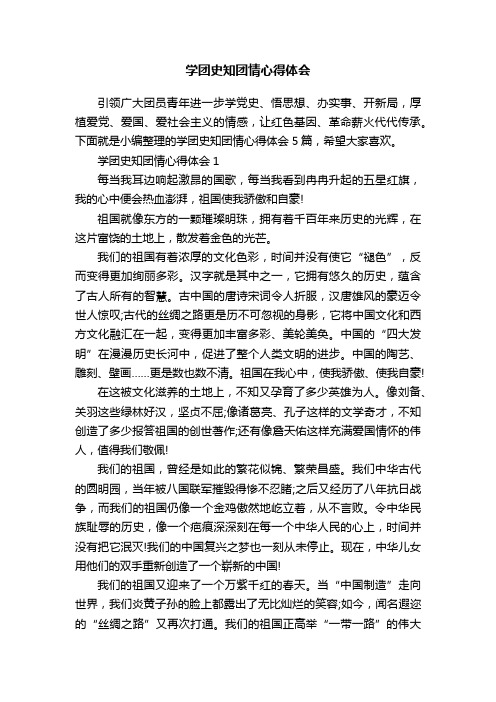 学团史知团情心得体会

引领广大团员青年进一步学党史、悟思想、办实事、开新局，厚植爱党、爱国、爱社会主义的情感，让红色基因、革命薪火代代传承。下面就是小编整理的学团史知团情心得体会 5 篇，希望大家喜欢。

学团史知团情心得体会 1

每当我耳边响起激昂的国歌，每当我看到冉冉升起的五星红旗，我的心中便会热血澎湃，祖国使我骄傲和自豪!

祖国就像东方的一颗璀璨明珠，拥有着千百年来历史的光辉，在这片富饶的土地上，散发着金色的光芒。

我们的祖国有着浓厚的文化色彩，时间并没有使它“褪色”，反而变得更加绚丽多彩。汉字就是其中之一，它拥有悠久的历史，蕴含了古人所有的智慧。古中国的唐诗宋词令人折服，汉唐雄风的豪迈令世人惊叹;古代的丝绸之路更是历不可忽视的身影，它将中国文化和西方文化融汇在一起，变得更加丰富多彩、美轮美奂。中国的“四大发明”在漫漫历史长河中，促进了整个人类文明的进步。中国的陶艺、雕刻、壁画……更是数也数不清。祖国在我心中，使我骄傲、使我自豪!

在这被文化滋养的土地上，不知又孕育了多少英雄为人。像刘备、关羽这些绿林好汉，坚贞不屈;像诸葛亮、孔子这样的文学奇才，不知创造了多少报答祖国的创世著作;还有像詹天佑这样充满爱国情怀的伟人，值得我们敬佩!

我们的祖国，曾经是如此的繁花似锦、繁荣昌盛。我们中华古代的圆明园，当年被八国联军摧毁得惨不忍睹;之后又经历了八年抗日战争，而我们的祖国仍像一个金鸡傲然地屹立着，从不言败。令中华民族耻辱的历史，像一个疤痕深深刻在每一个中华人民的心上，时间并没有把它泯灭!我们的中国复兴之梦也一刻从未停止。现在，中华儿女用他们的双手重新创造了一个崭新的中国!

我们的祖国又迎来了一个万紫千红的春天。当“中国制造”走向世界，我们炎黄子孙的脸上都露出了无比灿烂的笑容;如今，闻名遐迩的“丝绸之路”又再次打通。我们的祖国正高举“一带一路”的伟大